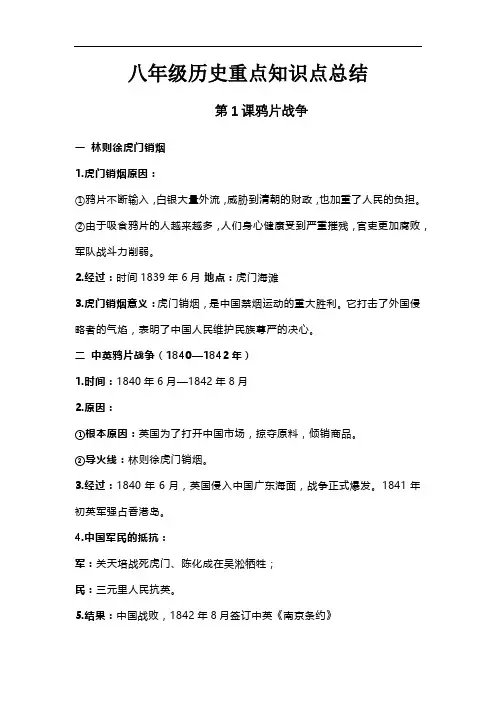 八年级历史重点知识点总结

第 1 课鸦片战争

一 林则徐虎门销烟

1.虎门销烟原因：

①鸦片不断输入，白银大量外流，威胁到清朝的财政，也加重了人民的负担。

②由于吸食鸦片的人越来越多，人们身心健康受到严重摧残，官吏更加腐败，军队战斗力削弱。

2.经过：时间 1839 年 6 月 地点：虎门海滩

3.虎门销烟意义：虎门销烟，是中国禁烟运动的重大胜利。它打击了外国侵略者的气焰，表明了中国人民维护民族尊严的决心。

二 中英鸦片战争（1840—1842 年）

1.时间：1840 年 6 月—1842 年 8 月

2.原因：

①根本原因：英国为了打开中国市场，掠夺原料，倾销商品。

②导火线：林则徐虎门销烟。

3.经过：1840 年 6 月，英国侵入中国广东海面，战争正式爆发。1841 年初英军强占香港岛。

4.中国军民的抵抗：

军：关天培战死虎门、陈化成在吴淞牺牲；

民：三元里人民抗英。

5.结果：中国战败，1842 年 8 月签订中英《南京条约》